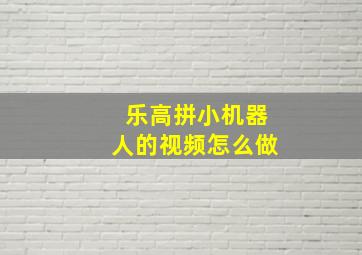 乐高拼小机器人的视频怎么做